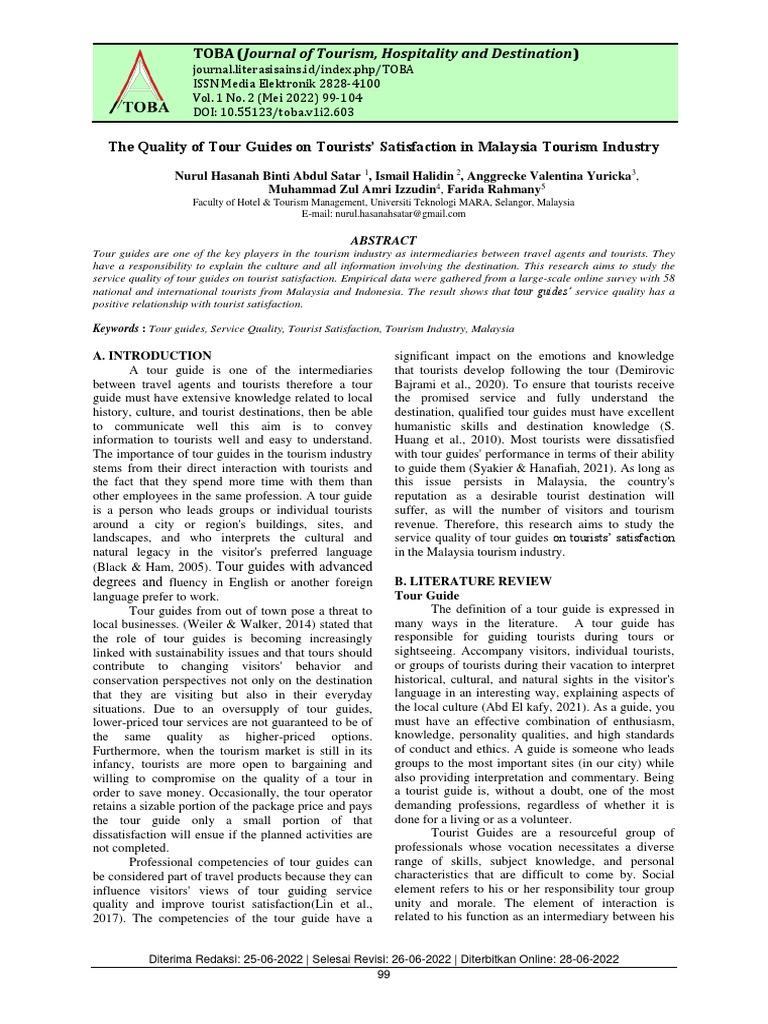 TOBA

TOBA (Journal of Tourism, Hospitality and Destination)
journal.literasisains.id/index.php/TOBA
ISSN Media Elektronik 2828-4100
Vol. 1 No. 2 (Mei 2022) 99-104
DOI: 10.55123/toba.v1i2.603

The Quality of Tour Guides on Tourists' Satisfaction in Malaysia Tourism Industry

Nurul Hasanah Binti Abdul Satar $^1$, Ismail Halidin $^2$, Anggrecke Valentina Yuricka$^3$, Muhammad Zul Amri Izzudin$^4$, Farida Rahmany$^5$
Faculty of Hotel & Tourism Management, Universiti Teknologi MARA, Selangor, Malaysia
E-mail: nurul.hasanahsatar@gmail.com

ABSTRACT

Tour guides are one of the key players in the tourism industry as intermediaries between travel agents and tourists. They have a responsibility to explain the culture and all information involving the destination. This research aims to study the service quality of tour guides on tourist satisfaction. Empirical data were gathered from a large-scale online survey with 58 national and international tourists from Malaysia and Indonesia. The result shows that tour guides' service quality has a positive relationship with tourist satisfaction.

Keywords : Tour guides, Service Quality, Tourist Satisfaction, Tourism Industry, Malaysia

A. INTRODUCTION

A tour guide is one of the intermediaries between travel agents and tourists therefore a tour guide must have extensive knowledge related to local history, culture, and tourist destinations, then be able to communicate well this aim is to convey information to tourists well and easy to understand. The importance of tour guides in the tourism industry stems from their direct interaction with tourists and the fact that they spend more time with them than other employees in the same profession. A tour guide is a person who leads groups or individual tourists around a city or region's buildings, sites, and landscapes, and who interprets the cultural and natural legacy in the visitor's preferred language (Black & Ham, 2005). Tour guides with advanced degrees and fluency in English or another foreign language prefer to work.

Tour guides from out of town pose a threat to local businesses. (Weiler & Walker, 2014) stated that the role of tour guides is becoming increasingly linked with sustainability issues and that tours should contribute to changing visitors' behavior and conservation perspectives not only on the destination that they are visiting but also in their everyday situations. Due to an oversupply of tour guides, lower-priced tour services are not guaranteed to be of the same quality as higher-priced options. Furthermore, when the tourism market is still in its infancy, tourists are more open to bargaining and willing to compromise on the quality of a tour in order to save money. Occasionally, the tour operator retains a sizable portion of the package price and pays the tour guide only a small portion of that dissatisfaction will ensue if the planned activities are not completed.

Professional competencies of tour guides can be considered part of travel products because they can influence visitors' views of tour guiding service quality and improve tourist satisfaction(Lin et al., 2017). The competencies of the tour guide have a significant impact on the emotions and knowledge that tourists develop following the tour (Demirovic Bajrami et al., 2020). To ensure that tourists receive the promised service and fully understand the destination, qualified tour guides must have excellent humanistic skills and destination knowledge (S. Huang et al., 2010). Most tourists were dissatisfied with tour guides' performance in terms of their ability to guide them (Syakier & Hanafiah, 2021). As long as this issue persists in Malaysia, the country's reputation as a desirable tourist destination will suffer, as will the number of visitors and tourism revenue. Therefore, this research aims to study the service quality of tour guides on tourists' satisfaction in the Malaysia tourism industry.

B. LITERATURE REVIEW
Tour Guide

The definition of a tour guide is expressed in many ways in the literature. A tour guide has responsible for guiding tourists during tours or sightseeing. Accompany visitors, individual tourists, or groups of tourists during their vacation to interpret historical, cultural, and natural sights in the visitor's language in an interesting way, explaining aspects of the local culture (Abd El kafy, 2021). As a guide, you must have an effective combination of enthusiasm, knowledge, personality qualities, and high standards of conduct and ethics. A guide is someone who leads groups to the most important sites (in our city) while also providing interpretation and commentary. Being a tourist guide is, without a doubt, one of the most demanding professions, regardless of whether it is done for a living or as a volunteer.

Tourist Guides are a resourceful group of professionals whose vocation necessitates a diverse range of skills, subject knowledge, and personal characteristics that are difficult to come by. Social element refers to his or her responsibility tour group unity and morale. The element of interaction is related to his function as an intermediary between his

Diterima Redaksi: 25-06-2022 | Selesai Revisi: 26-06-2022 | Diterbitkan Online: 28-06-2022
99